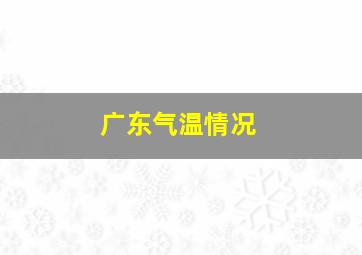 广东气温情况